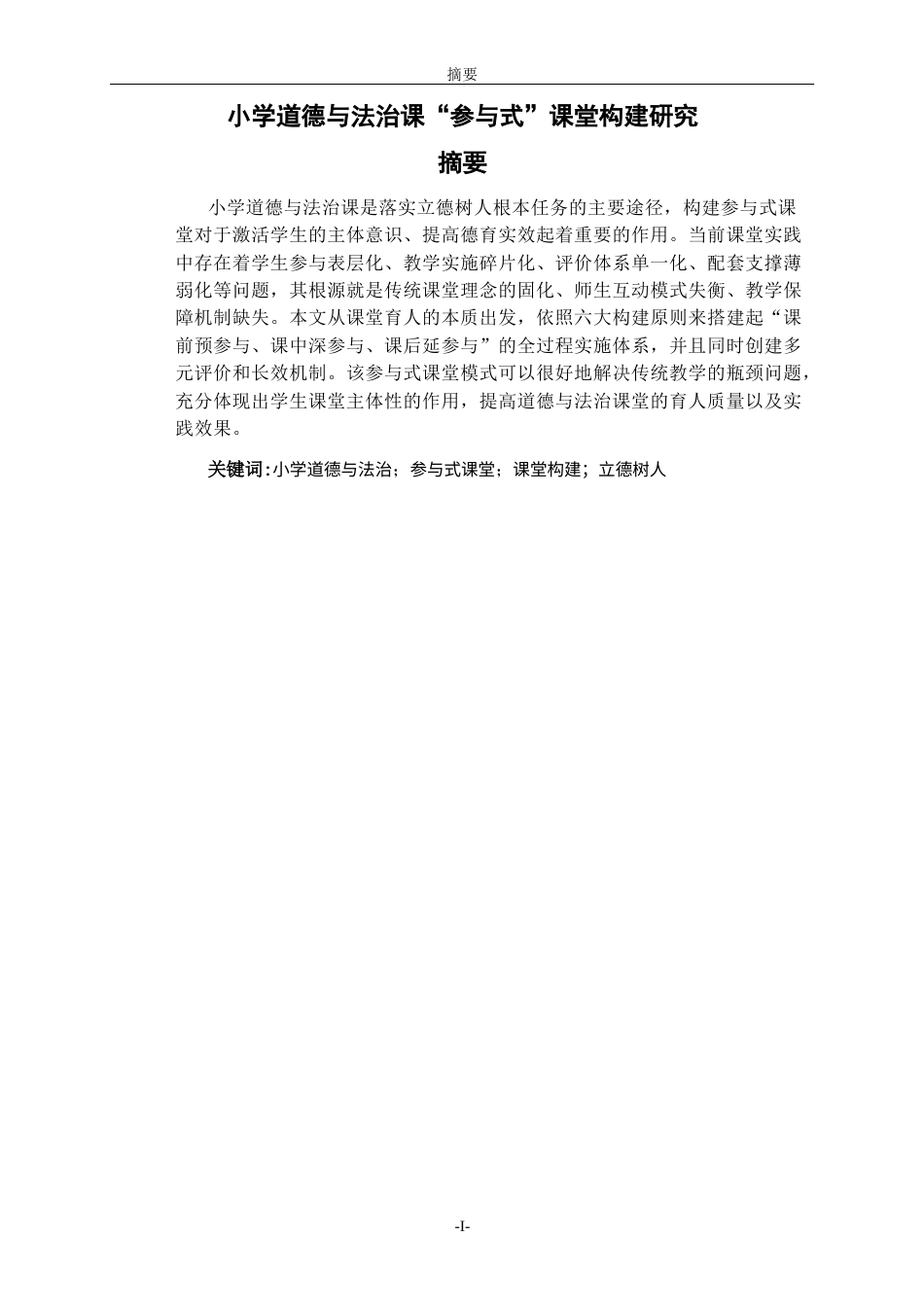 摘要

小学道德与法治课“参与式”课堂构建研究

摘要

小学道德与法治课是落实立德树人根本任务的主要途径，构建参与式课堂对于激活学生的主体意识、提高德育实效起着重要的作用。当前课堂实践中存在着学生参与表层化、教学实施碎片化、评价体系单一化、配套支撑薄弱化等问题，其根源就是传统课堂理念的固化、师生互动模式失衡、教学保障机制缺失。本文从课堂育人的本质出发，依照六大构建原则来搭建起“课前预参与、课中深参与、课后延参与”的全过程实施体系，并且同时创建多元评价和长效机制。该参与式课堂模式可以很好地解决传统教学的瓶颈问题，充分体现出学生课堂主体性的作用，提高道德与法治课堂的育人质量以及实践效果。

关键词：小学道德与法治；参与式课堂；课堂构建；立德树人

-I-